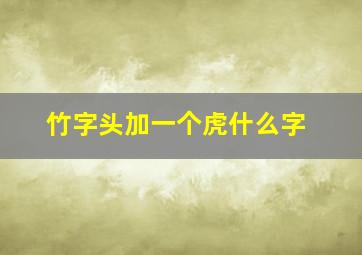 竹字头加一个虎什么字